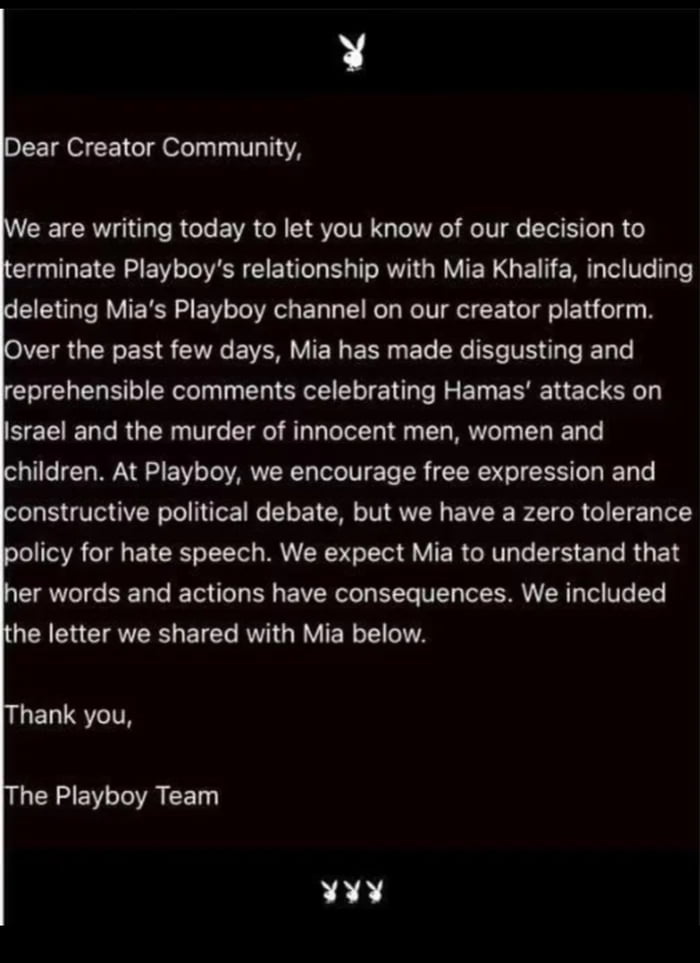 Dear Creator Community,

We are writing today to let you know of our decision to terminate Playboy's relationship with Mia Khalifa, including deleting Mia's Playboy channel on our creator platform. Over the past few days, Mia has made disgusting and reprehensible comments celebrating Hamas' attacks on Israel and the murder of innocent men, women and children. At Playboy, we encourage free expression and constructive political debate, but we have a zero tolerance policy for hate speech. We expect Mia to understand that her words and actions have consequences. We included the letter we shared with Mia below.

Thank you,

The Playboy Team